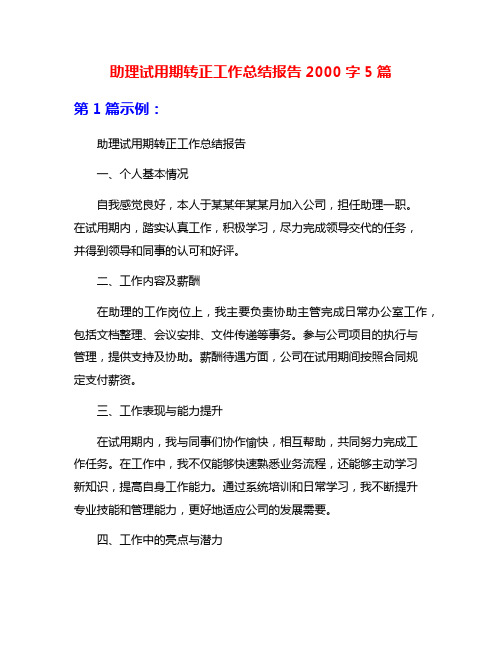 助理试用期转正工作总结报告 2000 字 5 篇

第 1 篇示例：

助理试用期转正工作总结报告

一、个人基本情况

自我感觉良好，本人于某某年某某月加入公司，担任助理一职。在试用期内，踏实认真工作，积极学习，尽力完成领导交代的任务，并得到领导和同事的认可和好评。

二、工作内容及薪酬

在助理的工作岗位上，我主要负责协助主管完成日常办公室工作，包括文档整理、会议安排、文件传递等事务。参与公司项目的执行与管理，提供支持及协助。薪酬待遇方面，公司在试用期间按照合同规定支付薪资。

三、工作表现与能力提升

在试用期内，我与同事们协作愉快，相互帮助，共同努力完成工作任务。在工作中，我不仅能够快速熟悉业务流程，还能够主动学习新知识，提高自身工作能力。通过系统培训和日常学习，我不断提升专业技能和管理能力，更好地适应公司的发展需要。

四、工作中的亮点与潜力